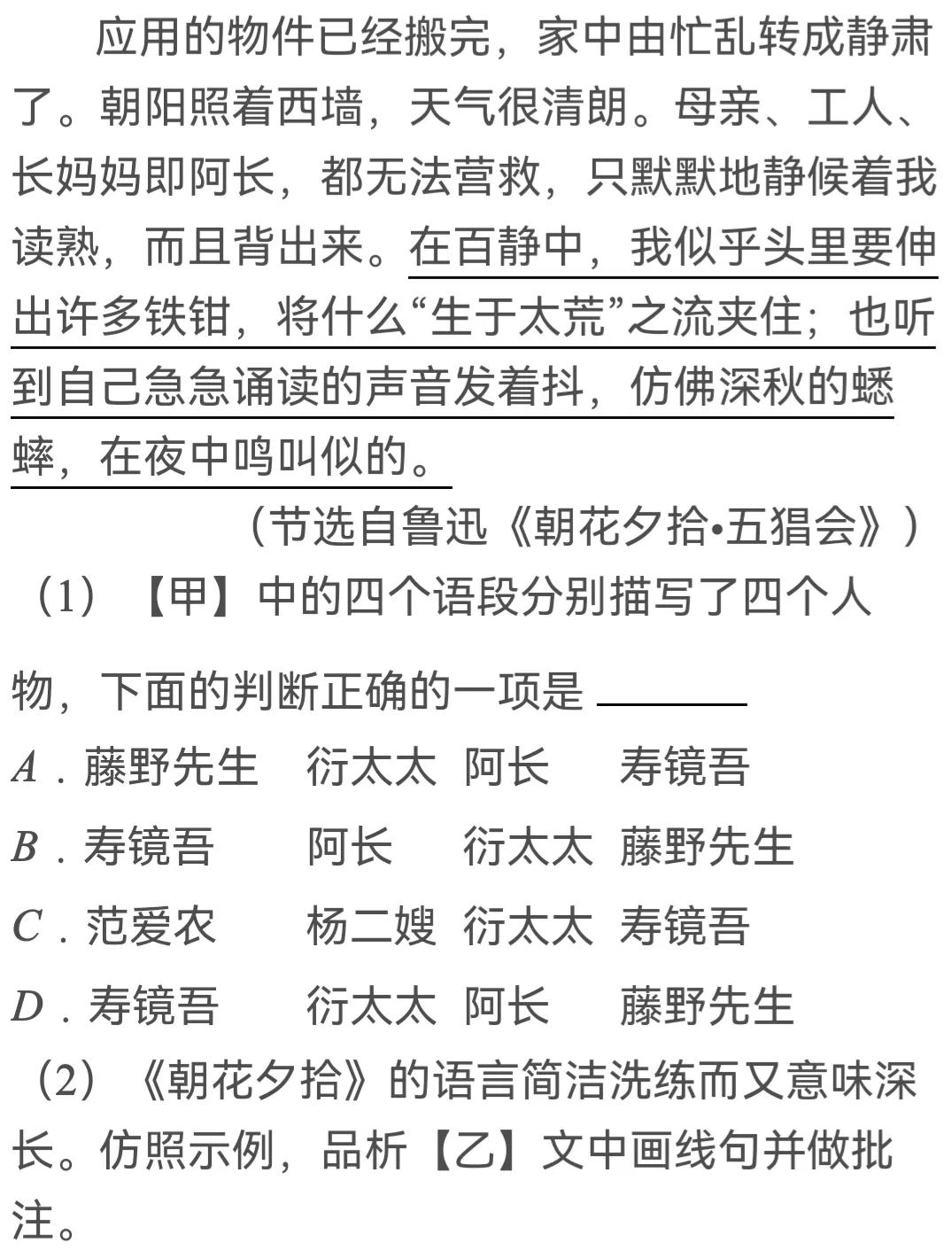 应用的物件已经搬完，家中由忙乱转成静肃了。朝阳照着西墙，天气很清朗。母亲、工人、长妈妈即阿长，都无法营救，只默默地静候着我读熟，而且背出来。在百静中，我似乎头里要伸出许多铁钳，将什么“生于太荒”之流夹住；也听到自己急急诵读的声音发着抖，仿佛深秋的蟋蟀，在夜中鸣叫似的。

（节选自鲁迅《朝花夕拾•五猖会》）

（1）【甲】中的四个语段分别描写了四个人物，下面的判断正确的一项是 ______

A．藤野先生　衍太太　阿长　寿镜吾

B．寿镜吾　阿长　衍太太　藤野先生

C．范爱农　杨二嫂　衍太太　寿镜吾

D．寿镜吾　衍太太　阿长　藤野先生

（2）《朝花夕拾》的语言简洁洗练而又意味深长。仿照示例，品析【乙】文中画线句并做批注。